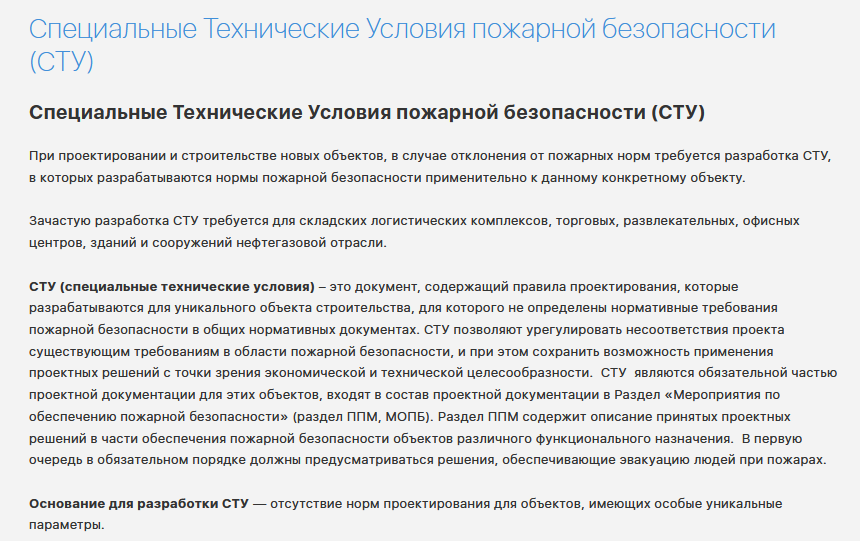 Специальные Технические Условия пожарной безопасности (СТУ)

Специальные Технические Условия пожарной безопасности (СТУ)

При проектировании и строительстве новых объектов, в случае отклонения от пожарных норм требуется разработка СТУ, в которых разрабатываются нормы пожарной безопасности применительно к данному конкретному объекту.

Зачастую разработка СТУ требуется для складских логистических комплексов, торговых, развлекательных, офисных центров, зданий и сооружений нефтегазовой отрасли.

СТУ (специальные технические условия) – это документ, содержащий правила проектирования, которые разрабатываются для уникального объекта строительства, для которого не определены нормативные требования пожарной безопасности в общих нормативных документах. СТУ позволяют урегулировать несоответствия проекта существующим требованиям в области пожарной безопасности, и при этом сохранить возможность применения проектных решений с точки зрения экономической и технической целесообразности. СТУ являются обязательной частью проектной документации для этих объектов, входят в состав проектной документации в Раздел «Мероприятия по обеспечению пожарной безопасности» (раздел ППМ, МОПБ). Раздел ППМ содержит описание принятых проектных решений в части обеспечения пожарной безопасности объектов различного функционального назначения. В первую очередь в обязательном порядке должны предусматриваться решения, обеспечивающие эвакуацию людей при пожарах.

Основание для разработки СТУ — отсутствие норм проектирования для объектов, имеющих особые уникальные параметры.